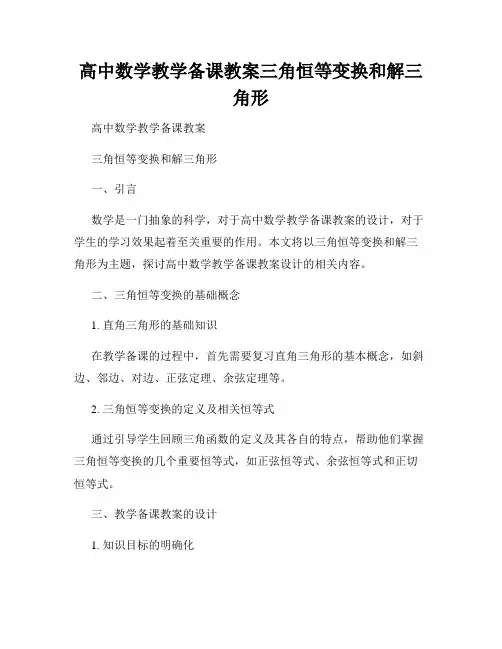 高中数学教学备课教案三角恒等变换和解三角形

高中数学教学备课教案

三角恒等变换和解三角形

一、引言

数学是一门抽象的科学，对于高中数学教学备课教案的设计，对于学生的学习效果起着至关重要的作用。本文将以三角恒等变换和解三角形为主题，探讨高中数学教学备课教案设计的相关内容。

二、三角恒等变换的基础概念

1. 直角三角形的基础知识

在教学备课的过程中，首先需要复习直角三角形的基本概念，如斜边、邻边、对边、正弦定理、余弦定理等。

2. 三角恒等变换的定义及相关恒等式

通过引导学生回顾三角函数的定义及其各自的特点，帮助他们掌握三角恒等变换的几个重要恒等式，如正弦恒等式、余弦恒等式和正切恒等式。

三、教学备课教案的设计

1. 知识目标的明确化